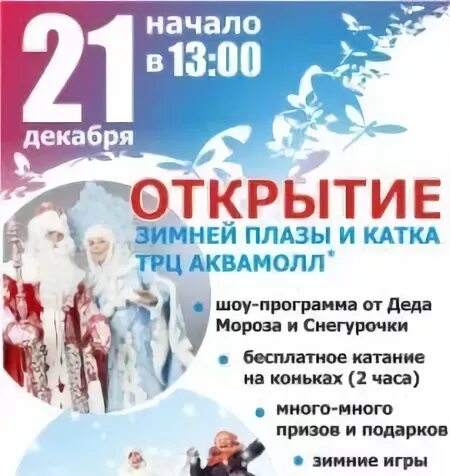 21 декабря

начало в 13:00

ОТКРЫТИЕ
ЗИМНЕЙ ПЛАЗЫ И КАТКА
ТРЦ АКВАМОЛЛ*

• шоу-программа от Деда Мороза и Снегурочки
• бесплатное катание на коньках (2 часа)
• много-много призов и подарков
• зимние игры